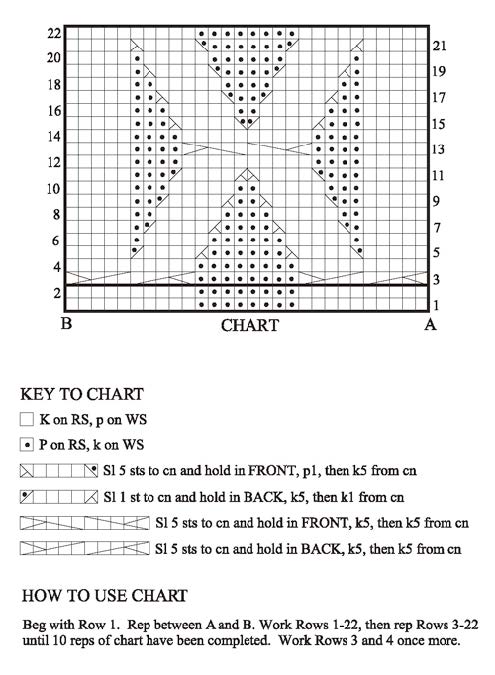 22
20
18
16
14
12
10
8
6
4
2

21
19
17
15
13
11
9
7
5
3
1

B
CHART
A

KEY TO CHART

K on RS, p on WS

P on RS, k on WS

Sl 5 sts to cn and hold in FRONT, p1, then k5 from cn

Sl 1 st to cn and hold in BACK, k5, then k1 from cn

Sl 5 sts to cn and hold in FRONT, k5, then k5 from cn

Sl 5 sts to cn and hold in BACK, k5, then k5 from cn

HOW TO USE CHART

Beg with Row 1. Rep between A and B. Work Rows 1-22, then rep Rows 3-22 until 10 reps of chart have been completed. Work Rows 3 and 4 once more.